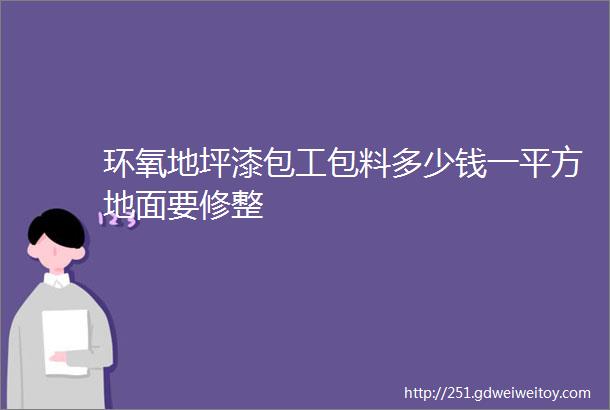 环氧地坪漆包工包料多少钱一平方地面要修整

123

http://251.gdweiweitoy.com